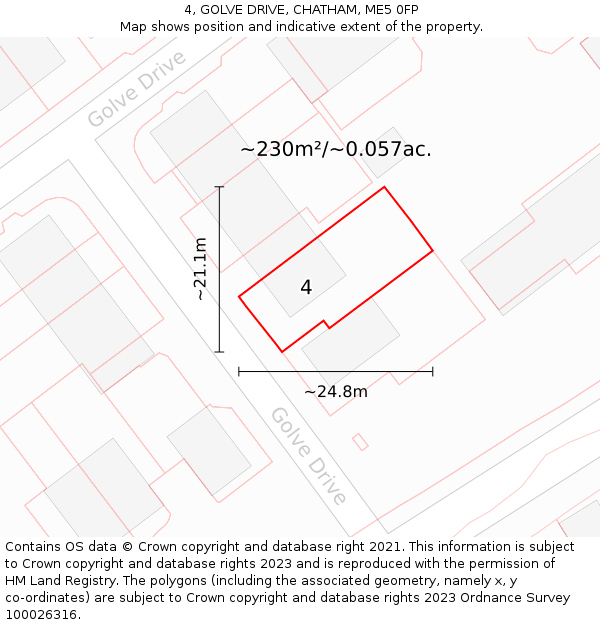 4, GOLVE DRIVE, CHATHAM, ME5 0FP
Map shows position and indicative extent of the property.

Golve Drive

~230m²/~0.057ac.

~21.1m

4

~24.8m

Golve Drive

Contains OS data © Crown copyright and database right 2021. This information is subject to Crown copyright and database rights 2023 and is reproduced with the permission of HM Land Registry. The polygons (including the associated geometry, namely x, y co-ordinates) are subject to Crown copyright and database rights 2023 Ordnance Survey 100026316.